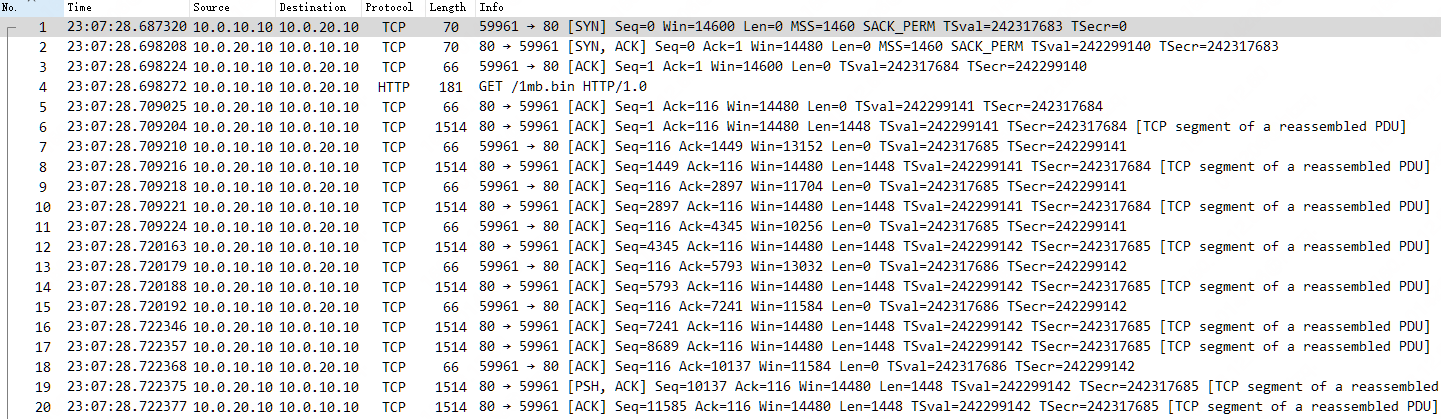 | No. | Time | Source | Destination | Protocol | Length | Info |
|---|---|---|---|---|---|---|
| 1 | 23:07:28.687320 | 10.0.10.10 | 10.0.20.10 | TCP | 70 | 59961 → 80 [SYN] Seq=0 Win=14600 Len=0 MSS=1460 SACK_PERM TSval=242317683 TSecr=0 |
| 2 | 23:07:28.698208 | 10.0.20.10 | 10.0.10.10 | TCP | 70 | 80 → 59961 [SYN, ACK] Seq=0 Ack=1 Win=14480 Len=0 MSS=1460 SACK_PERM TSval=242299140 TSecr=242317683 |
| 3 | 23:07:28.698224 | 10.0.10.10 | 10.0.20.10 | TCP | 66 | 59961 → 80 [ACK] Seq=1 Ack=1 Win=14600 Len=0 TSval=242317684 TSecr=242299140 |
| 4 | 23:07:28.698272 | 10.0.10.10 | 10.0.20.10 | HTTP | 181 | GET /1mb.bin HTTP/1.0 |
| 5 | 23:07:28.709025 | 10.0.20.10 | 10.0.10.10 | TCP | 66 | 80 → 59961 [ACK] Seq=1 Ack=116 Win=14480 Len=0 TSval=242299141 TSecr=242317684 |
| 6 | 23:07:28.709204 | 10.0.20.10 | 10.0.10.10 | TCP | 1514 | 80 → 59961 [ACK] Seq=1 Ack=116 Win=14480 Len=1448 TSval=242299141 TSecr=242317684 [TCP segment of a reassembled PDU] |
| 7 | 23:07:28.709210 | 10.0.10.10 | 10.0.20.10 | TCP | 66 | 59961 → 80 [ACK] Seq=116 Ack=1449 Win=13152 Len=0 TSval=242317685 TSecr=242299141 |
| 8 | 23:07:28.709216 | 10.0.20.10 | 10.0.10.10 | TCP | 1514 | 80 → 59961 [ACK] Seq=1449 Ack=116 Win=14480 Len=1448 TSval=242299141 TSecr=242317684 [TCP segment of a reassembled PDU] |
| 9 | 23:07:28.709218 | 10.0.10.10 | 10.0.20.10 | TCP | 66 | 59961 → 80 [ACK] Seq=116 Ack=2897 Win=11704 Len=0 TSval=242317685 TSecr=242299141 |
| 10 | 23:07:28.709221 | 10.0.20.10 | 10.0.10.10 | TCP | 1514 | 80 → 59961 [ACK] Seq=2897 Ack=116 Win=14480 Len=1448 TSval=242299141 TSecr=242317684 [TCP segment of a reassembled PDU] |
| 11 | 23:07:28.709224 | 10.0.10.10 | 10.0.20.10 | TCP | 66 | 59961 → 80 [ACK] Seq=116 Ack=4345 Win=10256 Len=0 TSval=242317685 TSecr=242299141 |
| 12 | 23:07:28.720163 | 10.0.20.10 | 10.0.10.10 | TCP | 1514 | 80 → 59961 [ACK] Seq=4345 Ack=116 Win=14480 Len=1448 TSval=242299142 TSecr=242317685 [TCP segment of a reassembled PDU] |
| 13 | 23:07:28.720179 | 10.0.10.10 | 10.0.20.10 | TCP | 66 | 59961 → 80 [ACK] Seq=116 Ack=5793 Win=13032 Len=0 TSval=242317686 TSecr=242299142 |
| 14 | 23:07:28.720188 | 10.0.20.10 | 10.0.10.10 | TCP | 1514 | 80 → 59961 [ACK] Seq=5793 Ack=116 Win=14480 Len=1448 TSval=242299142 TSecr=242317685 [TCP segment of a reassembled PDU] |
| 15 | 23:07:28.720192 | 10.0.10.10 | 10.0.20.10 | TCP | 66 | 59961 → 80 [ACK] Seq=116 Ack=7241 Win=11584 Len=0 TSval=242317686 TSecr=242299142 |
| 16 | 23:07:28.722346 | 10.0.20.10 | 10.0.10.10 | TCP | 1514 | 80 → 59961 [ACK] Seq=7241 Ack=116 Win=14480 Len=1448 TSval=242299142 TSecr=242317685 [TCP segment of a reassembled PDU] |
| 17 | 23:07:28.722357 | 10.0.20.10 | 10.0.10.10 | TCP | 1514 | 80 → 59961 [ACK] Seq=8689 Ack=116 Win=14480 Len=1448 TSval=242299142 TSecr=242317685 [TCP segment of a reassembled PDU] |
| 18 | 23:07:28.722368 | 10.0.10.10 | 10.0.20.10 | TCP | 66 | 59961 → 80 [ACK] Seq=116 Ack=10137 Win=11584 Len=0 TSval=242317686 TSecr=242299142 |
| 19 | 23:07:28.722375 | 10.0.20.10 | 10.0.10.10 | TCP | 1514 | 80 → 59961 [PSH, ACK] Seq=10137 Ack=116 Win=14480 Len=1448 TSval=242299142 TSecr=242317685 [TCP segment of a reassembled |
| 20 | 23:07:28.722377 | 10.0.20.10 | 10.0.10.10 | TCP | 1514 | 80 → 59961 [ACK] Seq=11585 Ack=116 Win=14480 Len=1448 TSval=242299142 TSecr=242317685 [TCP segment of a reassembled PDU] |